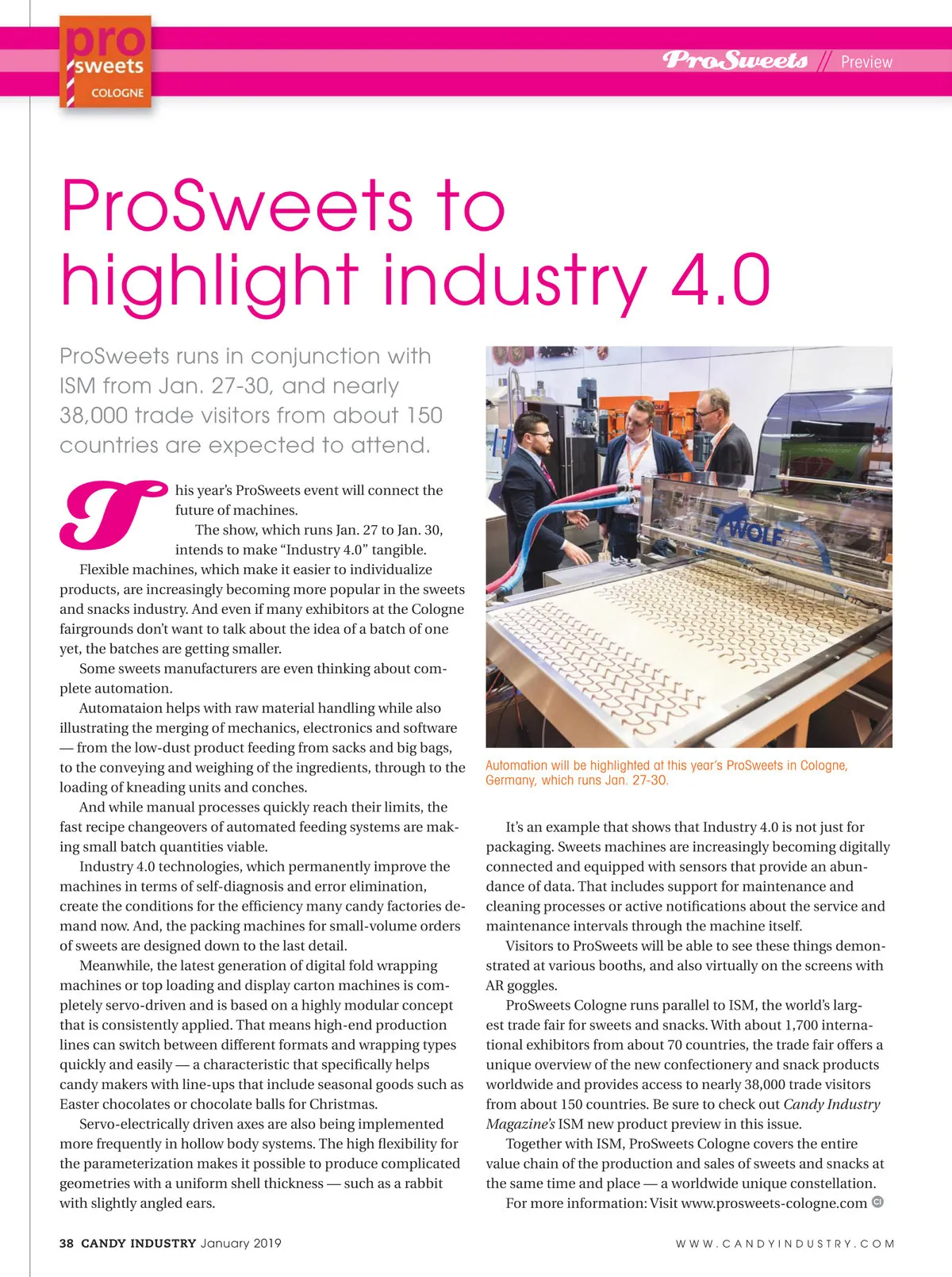 pro sweets COLOGNE

ProSweets // Preview

ProSweets to highlight industry 4.0

ProSweets runs in conjunction with ISM from Jan. 27-30, and nearly 38,000 trade visitors from about 150 countries are expected to attend.

This year's ProSweets event will connect the future of machines.

The show, which runs Jan. 27 to Jan. 30, intends to make "Industry 4.0" tangible.

Flexible machines, which make it easier to individualize products, are increasingly becoming more popular in the sweets and snacks industry. And even if many exhibitors at the Cologne fairgrounds don't want to talk about the idea of a batch of one yet, the batches are getting smaller.

Some sweets manufacturers are even thinking about complete automation.

Automataion helps with raw material handling while also illustrating the merging of mechanics, electronics and software — from the low-dust product feeding from sacks and big bags, to the conveying and weighing of the ingredients, through to the loading of kneading units and conches.

And while manual processes quickly reach their limits, the fast recipe changeovers of automated feeding systems are making small batch quantities viable.

Industry 4.0 technologies, which permanently improve the machines in terms of self-diagnosis and error elimination, create the conditions for the efficiency many candy factories demand now. And, the packing machines for small-volume orders of sweets are designed down to the last detail.

Meanwhile, the latest generation of digital fold wrapping machines or top loading and display carton machines is completely servo-driven and is based on a highly modular concept that is consistently applied. That means high-end production lines can switch between different formats and wrapping types quickly and easily — a characteristic that specifically helps candy makers with line-ups that include seasonal goods such as Easter chocolates or chocolate balls for Christmas.

Servo-electrically driven axes are also being implemented more frequently in hollow body systems. The high flexibility for the parameterization makes it possible to produce complicated geometries with a uniform shell thickness — such as a rabbit with slightly angled ears.

WOLF

Automation will be highlighted at this year's ProSweets in Cologne, Germany, which runs Jan. 27-30.

It's an example that shows that Industry 4.0 is not just for packaging. Sweets machines are increasingly becoming digitally connected and equipped with sensors that provide an abundance of data. That includes support for maintenance and cleaning processes or active notifications about the service and maintenance intervals through the machine itself.

Visitors to ProSweets will be able to see these things demonstrated at various booths, and also virtually on the screens with AR goggles.

ProSweets Cologne runs parallel to ISM, the world's largest trade fair for sweets and snacks. With about 1,700 international exhibitors from about 70 countries, the trade fair offers a unique overview of the new confectionery and snack products worldwide and provides access to nearly 38,000 trade visitors from about 150 countries. Be sure to check out Candy Industry Magazine's ISM new product preview in this issue.

Together with ISM, ProSweets Cologne covers the entire value chain of the production and sales of sweets and snacks at the same time and place — a worldwide unique constellation.

For more information: Visit www.prosweets-cologne.com CI

38 CANDY INDUSTRY January 2019

WWW.CANDYINDUSTRY.COM